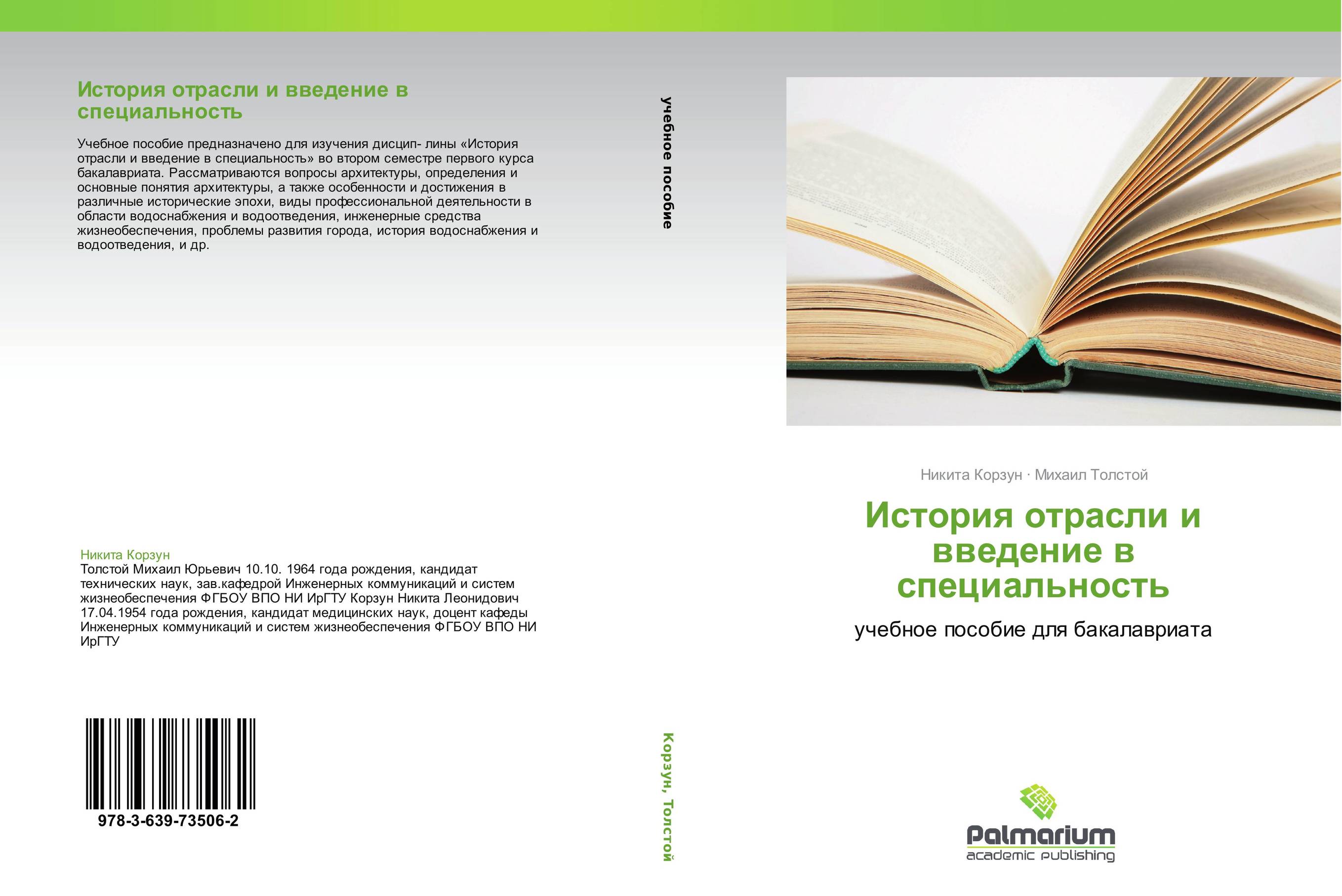 История отрасли и введение в специальность

Учебное пособие предназначено для изучения дисцип- лины «История отрасли и введение в специальность» во втором семестре первого курса бакалавриата. Рассматриваются вопросы архитектуры, определения и основные понятия архитектуры, а также особенности и достижения в различные исторические эпохи, виды профессиональной деятельности в области водоснабжения и водоотведения, инженерные средства жизнеобеспечения, проблемы развития города, история водоснабжения и водоотведения, и др.

Никита Корзун
Толстой Михаил Юрьевич 10.10. 1964 года рождения, кандидат технических наук, зав.кафедрой Инженерных коммуникаций и систем жизнеобеспечения ФГБОУ ВПО НИ ИрГТУ Корзун Никита Леонидович 17.04.1954 года рождения, кандидат медицинских наук, доцент кафеды Инженерных коммуникаций и систем жизнеобеспечения ФГБОУ ВПО НИ ИрГТУ

978-3-639-73506-2

учебное пособие

Корзун, Толстой

Никита Корзун · Михаил Толстой

История отрасли и введение в специальность

учебное пособие для бакалавриата

Palmarium
academic publishing